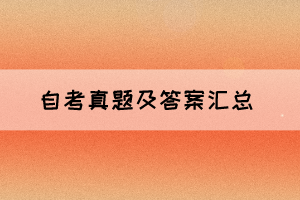 自考真题及答案汇总